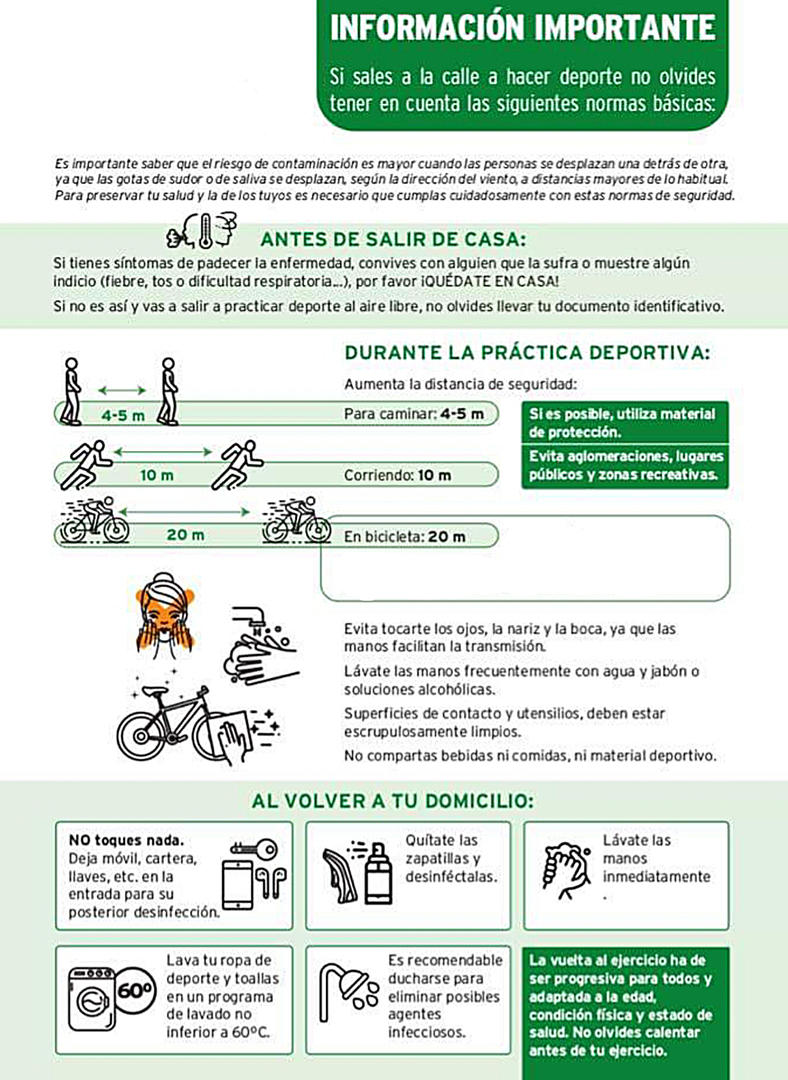 INFORMACIÓN IMPORTANTE

Si sales a la calle a hacer deporte no olvides tener en cuenta las siguientes normas básicas:

Es importante saber que el riesgo de contaminación es mayor cuando las personas se desplazan una detrás de otra, ya que las gotas de sudor o de saliva se desplazan, según la dirección del viento, a distancias mayores de lo habitual. Para preservar tu salud y la de los tuyos es necesario que cumplas cuidadosamente con estas normas de seguridad.

ANTES DE SALIR DE CASA:

Si tienes síntomas de padecer la enfermedad, convives con alguien que la sufra o muestre algún indicio (fiebre, tos o dificultad respiratoria...), por favor ¡QUÉDATE EN CASA!

Si no es así y vas a salir a practicar deporte al aire libre, no olvides llevar tu documento identificativo.

DURANTE LA PRÁCTICA DEPORTIVA:

Aumenta la distancia de seguridad:

4-5 m

Para caminar: 4-5 m

10 m

Corriendo: 10 m

20 m

En bicicleta: 20 m

Si es posible, utiliza material de protección.

Evita aglomeraciones, lugares públicos y zonas recreativas.

Evita tocarte los ojos, la nariz y la boca, ya que las manos facilitan la transmisión.

Lávate las manos frecuentemente con agua y jabón o soluciones alcohólicas.

Superficies de contacto y utensilios, deben estar escrupulosamente limpios.

No compartas bebidas ni comidas, ni material deportivo.

AL VOLVER A TU DOMICILIO:

NO toques nada. Deja móvil, cartera, llaves, etc. en la entrada para su posterior desinfección.

Quítate las zapatillas y desinféctalas.

Lávate las manos inmediatamente .

60º

Lava tu ropa de deporte y toallas en un programa de lavado no inferior a 60ºC.

Es recomendable ducharse para eliminar posibles agentes infecciosos.

La vuelta al ejercicio ha de ser progresiva para todos y adaptada a la edad, condición física y estado de salud. No olvides calentar antes de tu ejercicio.